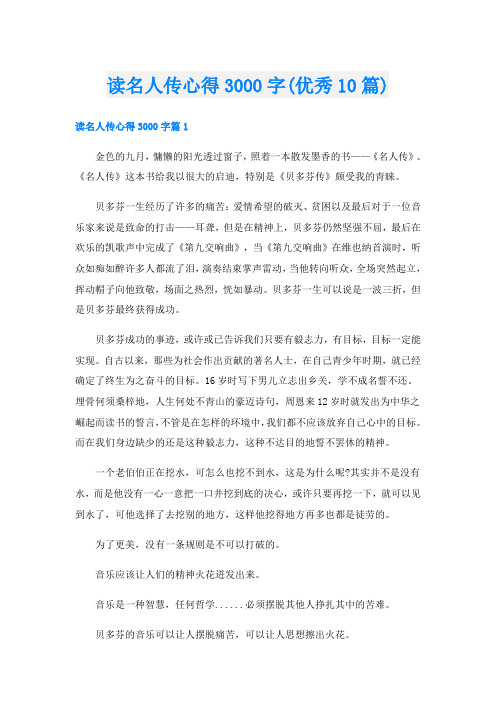 读名人传心得3000字(优秀10篇)

读名人传心得3000字篇1

金色的九月，慵懒的阳光透过窗子，照着一本散发墨香的书——《名人传》。《名人传》这本书给我以很大的启迪，特别是《贝多芬传》颇受我的青睐。

贝多芬一生经历了许多的痛苦：爱情希望的破灭、贫困以及最后对于一位音乐家来说是致命的打击——耳聋，但是在精神上，贝多芬仍然坚强不屈，最后在欢乐的凯歌声中完成了《第九交响曲》，当《第九交响曲》在维也纳首演时，听众如痴如醉许多人都流了泪，演奏结束掌声雷动，当他转向听众，全场突然起立，挥动帽子向他致敬，场面之热烈，恍如暴动。贝多芬一生可以说是一波三折，但是贝多芬最终获得成功。

贝多芬成功的事迹，或许或已告诉我们只要有毅志力，有目标，目标一定能实现。自古以来，那些为社会作出贡献的著名人士，在自己青少年时期，就已经确定了终生为之奋斗的目标。16岁时写下男儿立志出乡关，学不成名誓不还，埋骨何须桑梓地，人生何处不青山的豪迈诗句，周恩来12岁时就发出为中华之崛起而读书的誓言，不管是在怎样的环境中，我们都不应该放弃自己心中的目标。而在我们身边缺少的还是这种毅志力，这种不达目的地誓不罢休的精神。

一个老伯伯正在挖水，可怎么也挖不到水，这是为什么呢?其实并不是没有水，而是他没有一心一意把一口井挖到底的决心，或许只要再挖一下，就可以见到水了，可他选择了去挖别的地方，这样他挖得地方再多也都是徒劳的。

为了更美，没有一条规则是不可以打破的。

音乐应该让人们的精神火花迸发出来。

音乐是一种智慧，任何哲学......必须摆脱其他人挣扎其中的苦难。

贝多芬的音乐可以让人摆脱痛苦，可以让人思想擦出火花。